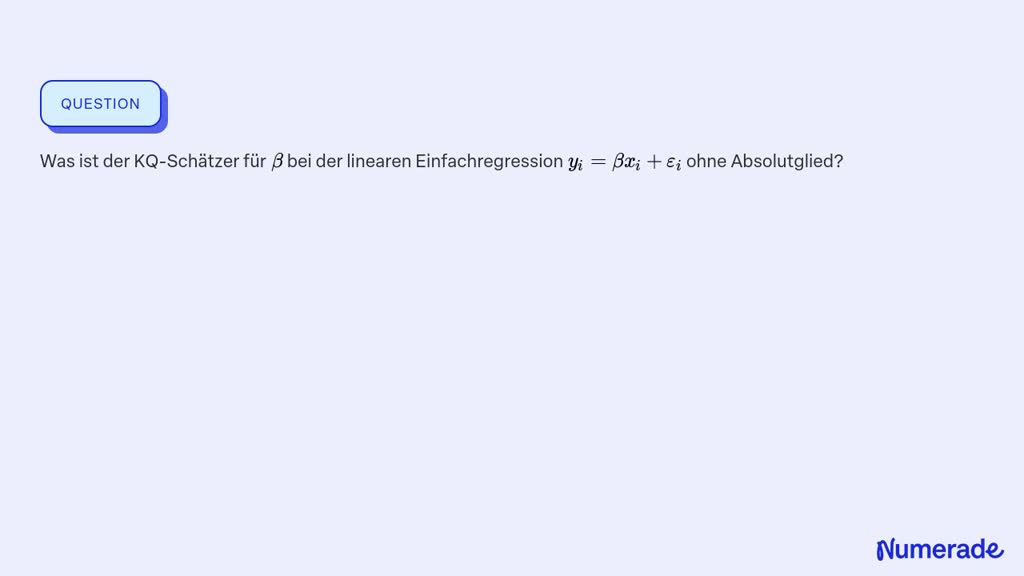 QUESTION

Was ist der KQ-Schätzer für $\beta$ bei der linearen Einfachregression $y_i = \beta x_i + \varepsilon_i$ ohne Absolutglied?

Numerade